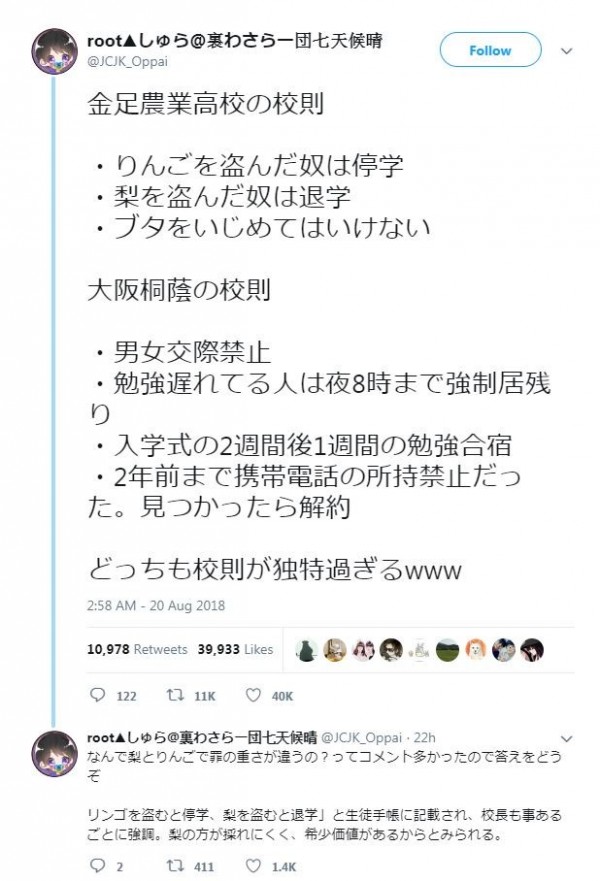 root▲しゅら@裏わさらー団七天候晴
@JCJK_Oppai

Follow

金足農業高校の校則

・りんごを盗んだ奴は停学
・梨を盗んだ奴は退学
・ブタをいじめてはいけない

大阪桐蔭の校則

・男女交際禁止
・勉強遅れてる人は夜8時まで強制居残り
・入学式の2週間後1週間の勉強合宿
・2年前まで携帯電話の所持禁止だった。見つかったら解約

どっちも校則が独特過ぎるwww

2:58 AM - 20 Aug 2018

10,978 Retweets 39,933 Likes

122 11K 40K

root▲しゅら@裏わさらー団七天候晴 @JCJK_Oppai · 22h
なんで梨とりんごで罪の重さが違うの？ってコメント多かったので答えをどうぞ

リンゴを盗むと停学、梨を盗むと退学」と生徒手帳に記載され、校長も事あるごとに強調。梨の方が採れにくく、希少価値があるからとみられる。

2 411 1.4K